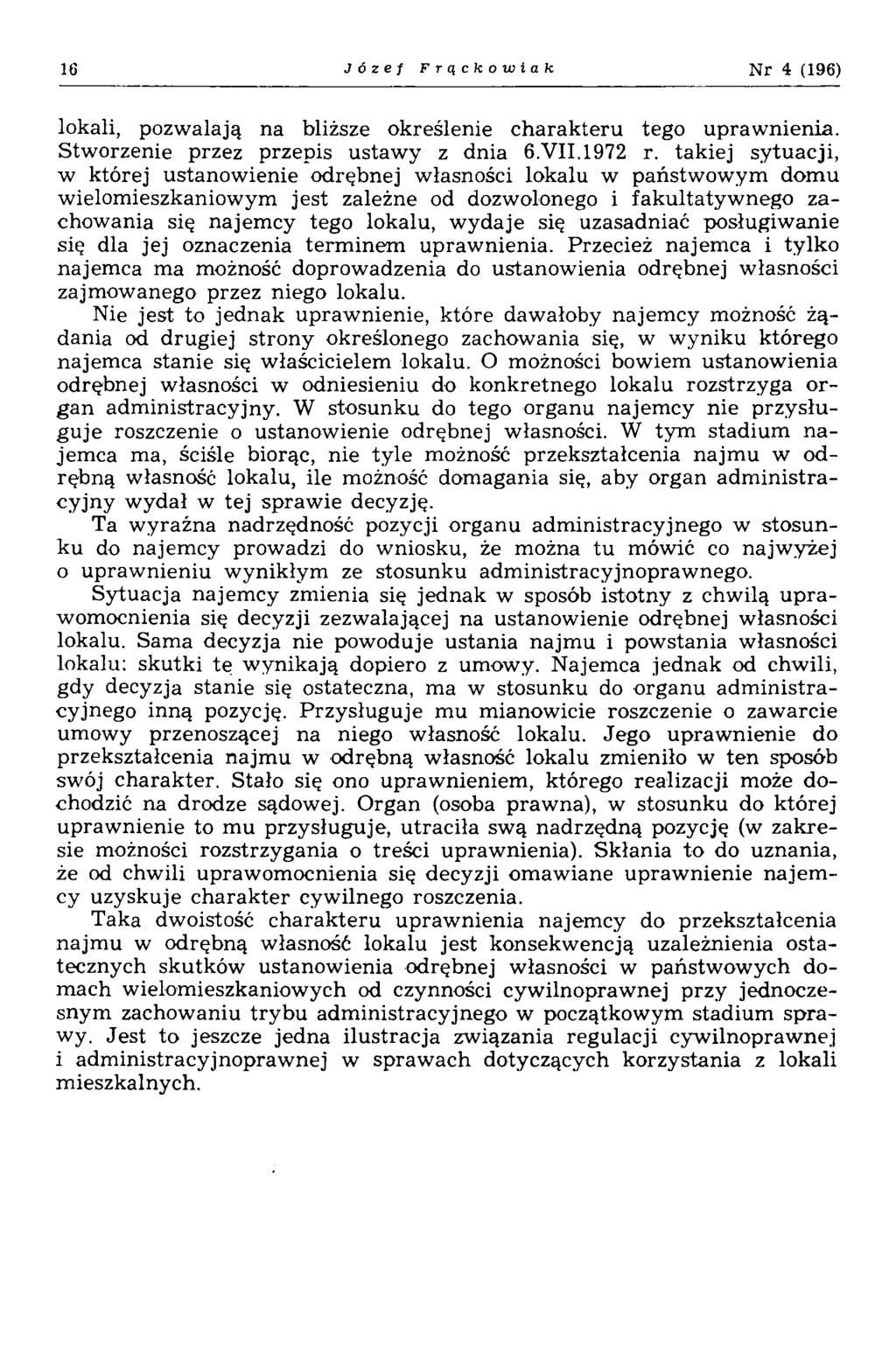 16 Józef Frąckowiak Nr 4 (196)

lokali, pozwalają na bliższe określenie charakteru tego uprawnienia. Stworzenie przez przepis ustawy z dnia 6.VII.1972 r. takiej sytuacji, w której ustanowienie odrębnej własności lokalu w państwowym domu wielomieszkaniowym jest zależne od dozwolonego i fakultatywnego zachowania się najemcy tego lokalu, wydaje się uzasadniać posługiwanie się dla jej oznaczenia terminem uprawnienia. Przecież najemca i tylko najemca ma możność doprowadzenia do ustanowienia odrębnej własności zajmowanego przez niego lokalu.

Nie jest to jednak uprawnienie, które dawałoby najemcy możność żądania od drugiej strony określonego zachowania się, w wyniku którego najemca stanie się właścicielem lokalu. O możności bowiem ustanowienia odrębnej własności w odniesieniu do konkretnego lokalu rozstrzyga organ administracyjny. W stosunku do tego organu najemcy nie przysługuje roszczenie o ustanowienie odrębnej własności. W tym stadium najemca ma, ściśle biorąc, nie tyle możność przekształcenia najmu w odrębną własność lokalu, ile możność domagania się, aby organ administracyjny wydał w tej sprawie decyzję.

Ta wyraźna nadrzędność pozycji organu administracyjnego w stosunku do najemcy prowadzi do wniosku, że można tu mówić co najwyżej o uprawnieniu wynikłym ze stosunku administracyjnoprawnego.

Sytuacja najemcy zmienia się jednak w sposób istotny z chwilą uprawomocnienia się decyzji zezwalającej na ustanowienie odrębnej własności lokalu. Sama decyzja nie powoduje ustania najmu i powstania własności lokalu: skutki tę wynikają dopiero z umowy. Najemca jednak od chwili, gdy decyzja stanie się ostateczna, ma w stosunku do organu administracyjnego inną pozycję. Przysługuje mu mianowicie roszczenie o zawarcie umowy przenoszącej na niego własność lokalu. Jego uprawnienie do przekształcenia najmu w odrębną własność lokalu zmieniło w ten sposób swój charakter. Stało się ono uprawnieniem, którego realizacji może dochodzić na drodze sądowej. Organ (osoba prawna), w stosunku do której uprawnienie to mu przysługuje, utraciła swą nadrzędną pozycję (w zakresie możności rozstrzygania o treści uprawnienia). Skłania to do uznania, że od chwili uprawomocnienia się decyzji omawiane uprawnienie najemcy uzyskuje charakter cywilnego roszczenia.

Taka dwoistość charakteru uprawnienia najemcy do przekształcenia najmu w odrębną własność lokalu jest konsekwencją uzależnienia ostatecznych skutków ustanowienia odrębnej własności w państwowych domach wielomieszkaniowych od czynności cywilnoprawnej przy jednoczesnym zachowaniu trybu administracyjnego w początkowym stadium sprawy. Jest to jeszcze jedna ilustracja związania regulacji cywilnoprawnej i administracyjnoprawnej w sprawach dotyczących korzystania z lokali mieszkalnych.